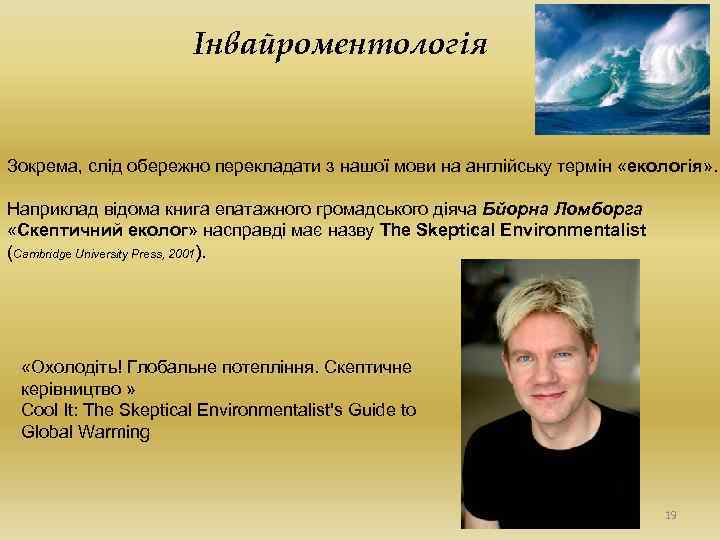 Інвайроментологія

Зокрема, слід обережно перекладати з нашої мови на англійську термін «екологія».

Наприклад відома книга епатажного громадського діяча Бйорна Ломборга «Скептичний еколог» насправді має назву The Skeptical Environmentalist (Cambridge University Press, 2001).

«Охолодіть! Глобальне потепління. Скептичне керівництво »
Cool It: The Skeptical Environmentalist's Guide to Global Warming

19